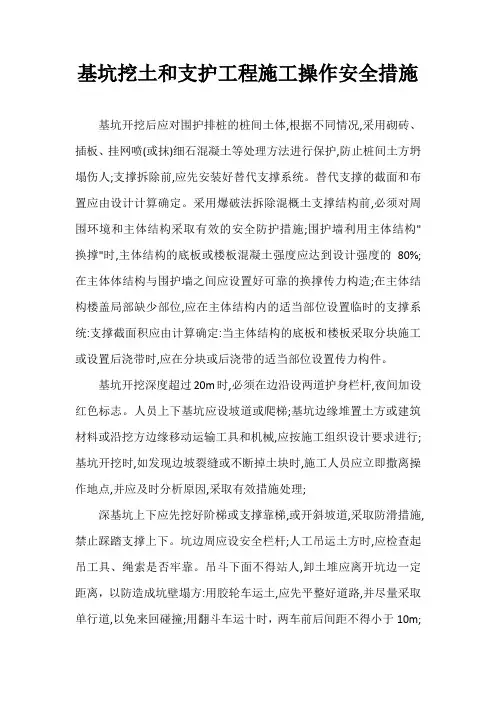 基坑挖土和支护工程施工操作安全措施

基坑开挖后应对围护排桩的桩间土体,根据不同情况,采用砌砖、插板、挂网喷(或抹)细石混凝土等处理方法进行保护,防止桩间土方坍塌伤人;支撑拆除前,应先安装好替代支撑系统。替代支撑的截面和布置应由设计计算确定。采用爆破法拆除混概土支撑结构前,必须对周围环境和主体结构采取有效的安全防护措施;围护墙利用主体结构"换撑"时,主体结构的底板或楼板混凝土强度应达到设计强度的 80%;在主体体结构与围护墙之间应设置好可靠的换撑传力构造;在主体结构楼盖局部缺少部位,应在主体结构内的适当部位设置临时的支撑系统:支撑截面积应由计算确定:当主体结构的底板和楼板采取分块施工或设置后浇带时,应在分块或后浇带的适当部位设置传力构件。

基坑开挖深度超过 20m 时,必须在边沿设两道护身栏杆,夜间加设红色标志。人员上下基坑应设坡道或爬梯;基坑边缘堆置土方或建筑材料或沿挖方边缘移动运输工具和机械,应按施工组织设计要求进行;基坑开挖时,如发现边坡裂缝或不断掉土块时,施工人员应立即撤离操作地点,并应及时分析原因,采取有效措施处理;

深基坑上下应先挖好阶梯或支撑靠梯,或开斜坡道,采取防滑措施,禁止踩踏支撑上下。坑边周应设安全栏杆;人工吊运土方时,应检查起吊工具、绳索是否牢靠。吊斗下面不得站人,卸土堆应离开坑边一定距离,以防造成坑壁塌方:用胶轮车运土,应先平整好道路,并尽量采取单行道,以免来回碰撞;用翻斗车运十时,两车前后间距不得小于 10m;